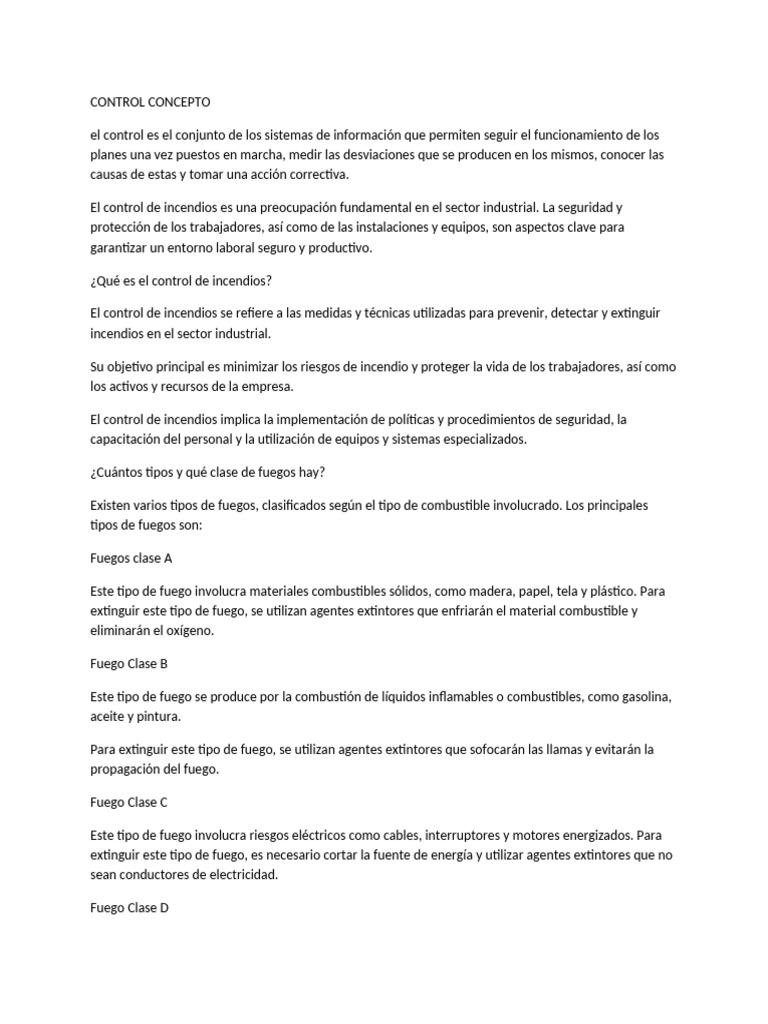 CONTROL CONCEPTO

el control es el conjunto de los sistemas de información que permiten seguir el funcionamiento de los planes una vez puestos en marcha, medir las desviaciones que se producen en los mismos, conocer las causas de estas y tomar una acción correctiva.

El control de incendios es una preocupación fundamental en el sector industrial. La seguridad y protección de los trabajadores, así como de las instalaciones y equipos, son aspectos clave para garantizar un entorno laboral seguro y productivo.

¿Qué es el control de incendios?

El control de incendios se refiere a las medidas y técnicas utilizadas para prevenir, detectar y extinguir incendios en el sector industrial.

Su objetivo principal es minimizar los riesgos de incendio y proteger la vida de los trabajadores, así como los activos y recursos de la empresa.

El control de incendios implica la implementación de políticas y procedimientos de seguridad, la capacitación del personal y la utilización de equipos y sistemas especializados.

¿Cuántos tipos y qué clase de fuegos hay?

Existen varios tipos de fuegos, clasificados según el tipo de combustible involucrado. Los principales tipos de fuegos son:

Fuegos clase A

Este tipo de fuego involucra materiales combustibles sólidos, como madera, papel, tela y plástico. Para extinguir este tipo de fuego, se utilizan agentes extintores que enfriarán el material combustible y eliminarán el oxígeno.

Fuego Clase B

Este tipo de fuego se produce por la combustión de líquidos inflamables o combustibles, como gasolina, aceite y pintura.

Para extinguir este tipo de fuego, se utilizan agentes extintores que sofocarán las llamas y evitarán la propagación del fuego.

Fuego Clase C

Este tipo de fuego involucra riesgos eléctricos como cables, interruptores y motores energizados. Para extinguir este tipo de fuego, es necesario cortar la fuente de energía y utilizar agentes extintores que no sean conductores de electricidad.

Fuego Clase D